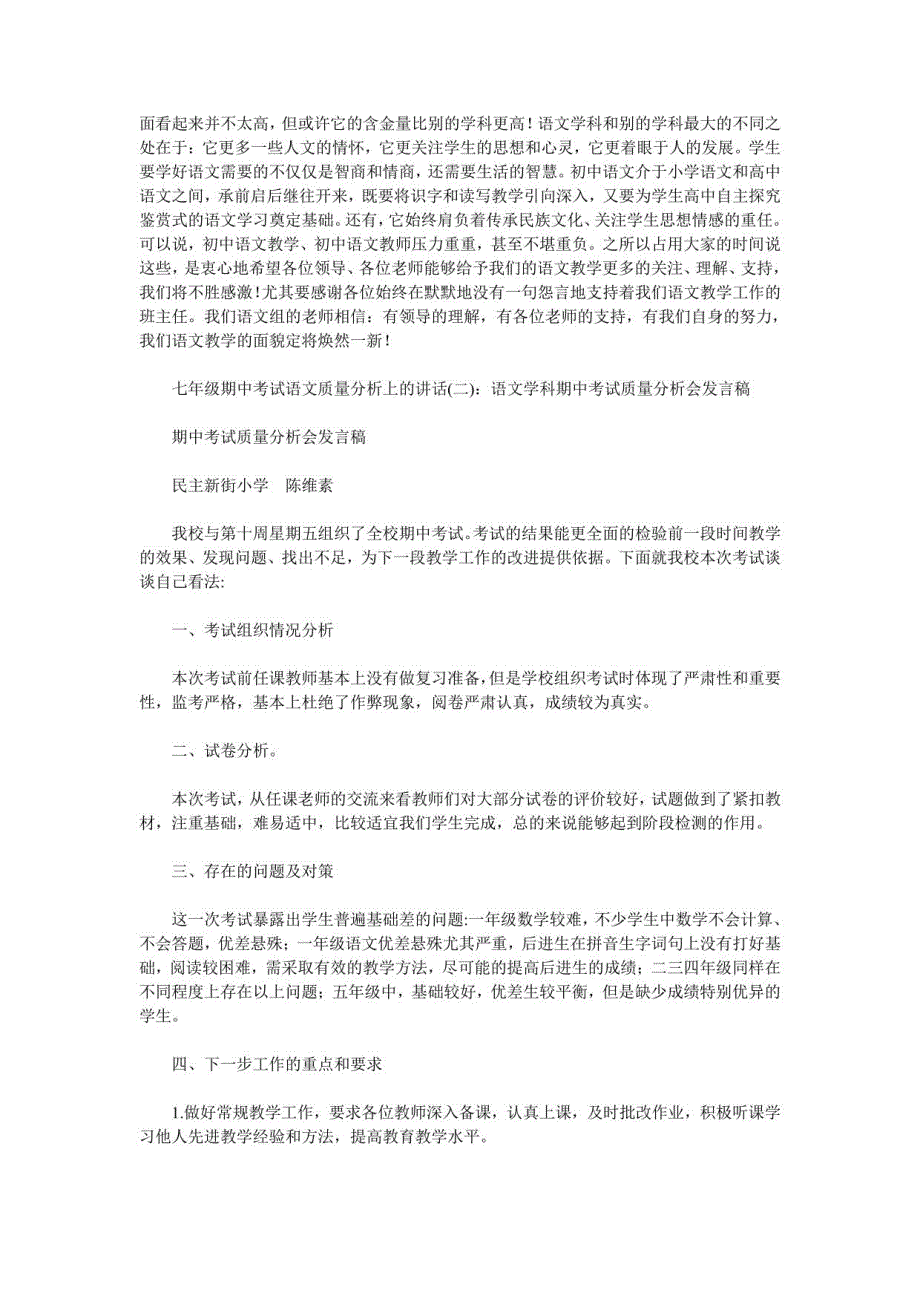 面看起来并不太高，但或许它的含金量比别的学科更高！语文学科和别的学科最大的不同之处在于：它更多一些人文的情怀，它更关注学生的思想和心灵，它更着眼于人的发展。学生要学好语文需要的不仅仅是智商和情商，还需要生活的智慧。初中语文介于小学语文和高中语文之间，承前启后继往开来，既要将识字和读写教学引向深入，又要为学生高中自主探究鉴赏式的语文学习奠定基础。还有，它始终肩负着传承民族文化、关注学生思想情感的重任。可以说，初中语文教学、初中语文教师压力重重，甚至不堪重负。之所以占用大家的时间说这些，是衷心地希望各位领导、各位老师能够给予我们的语文教学更多的关注、理解、支持，我们将不胜感激！尤其要感谢各位始终在默默地没有一句怨言地支持着我们语文教学工作的班主任。我们语文组的老师相信：有领导的理解，有各位老师的支持，有我们自身的努力，我们语文教学的面貌定将焕然一新！

七年级期中考试语文质量分析上的讲话(二)：语文学科期中考试质量分析会发言稿

期中考试质量分析会发言稿

民主新街小学　陈维素

我校与第十周星期五组织了全校期中考试。考试的结果能更全面的检验前一段时间教学的效果、发现问题、找出不足，为下一段教学工作的改进提供依据。下面就我校本次考试谈谈自己看法:

一、考试组织情况分析

本次考试前任课教师基本上没有做复习准备，但是学校组织考试时体现了严肃性和重要性，监考严格，基本上杜绝了作弊现象，阅卷严肃认真，成绩较为真实。

二、试卷分析。

本次考试，从任课老师的交流来看教师们对大部分试卷的评价较好，试题做到了紧扣教材，注重基础，难易适中，比较适宜我们学生完成，总的来说能够起到阶段检测的作用。

三、存在的问题及对策

这一次考试暴露出学生普遍基础差的问题:一年级数学较难，不少学生中数学不会计算、不会答题，优差悬殊；一年级语文优差悬殊尤其严重，后进生在拼音生字词句上没有打好基础，阅读较困难，需采取有效的教学方法，尽可能的提高后进生的成绩；二三四年级同样在不同程度上存在以上问题；五年级中，基础较好，优差生较平衡，但是缺少成绩特别优异的学生。

四、下一步工作的重点和要求

1.做好常规教学工作，要求各位教师深入备课，认真上课，及时批改作业，积极听课学习他人先进教学经验和方法，提高教育教学水平。